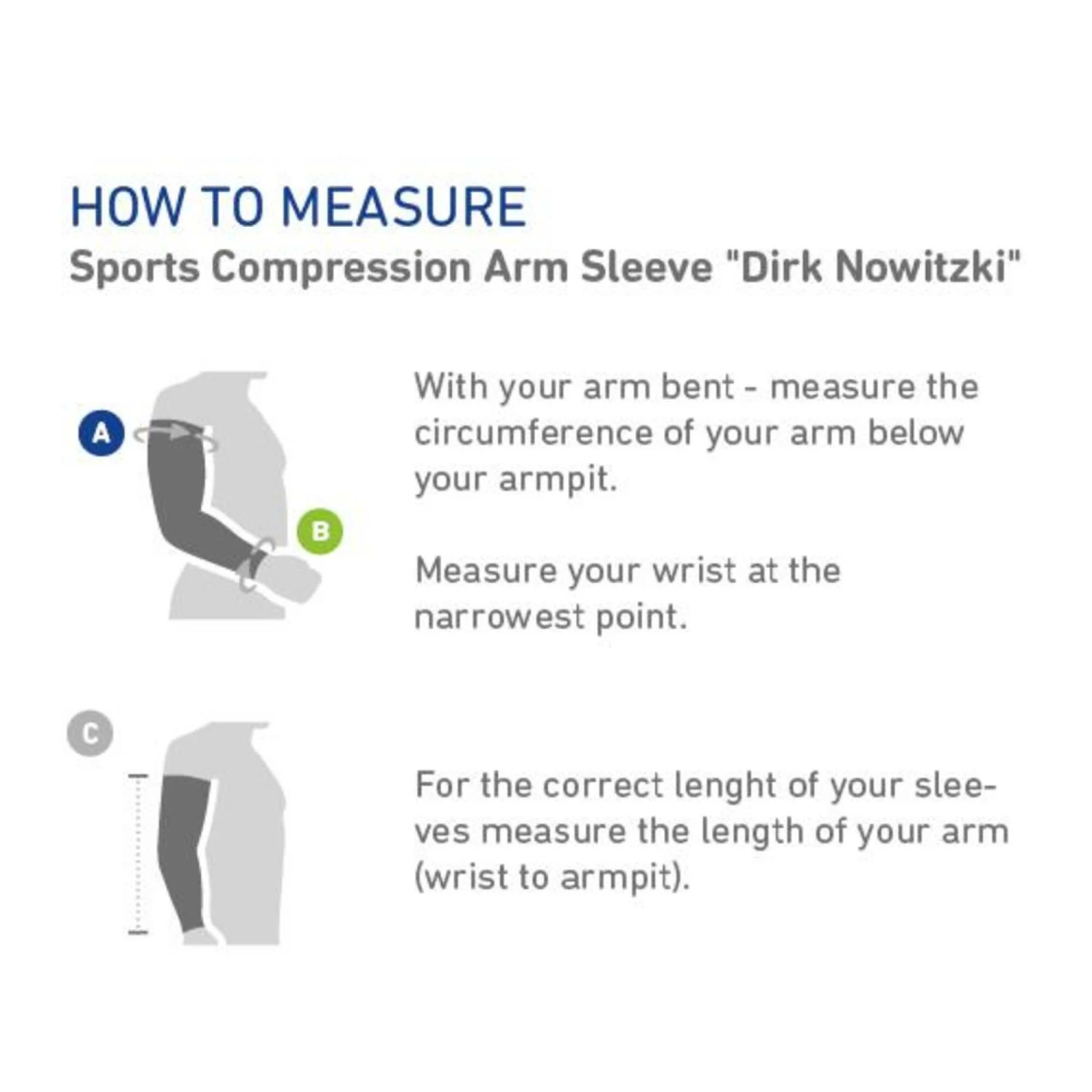 HOW TO MEASURE
Sports Compression Arm Sleeve "Dirk Nowitzki"

A

B

With your arm bent - measure the circumference of your arm below your armpit.

Measure your wrist at the narrowest point.

C

For the correct lenght of your sleeves measure the length of your arm (wrist to armpit).